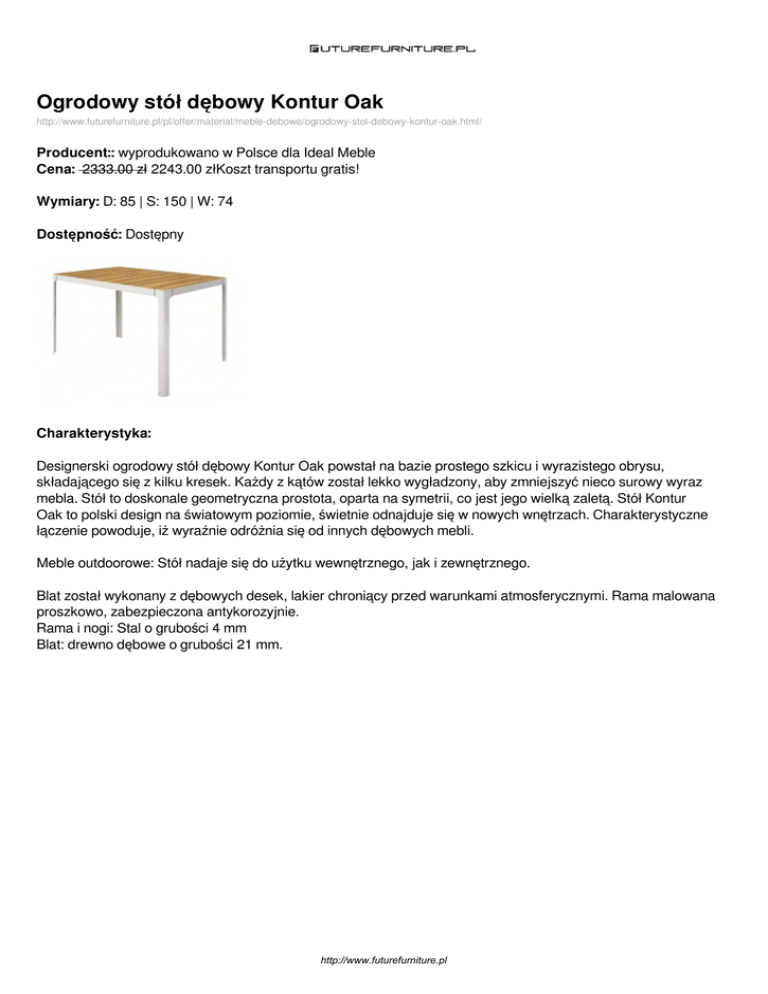 FUTUREFURNITURE.PL

Ogrodowy stół dębowy Kontur Oak

http://www.futurefurniture.pl/pl/offer/material/meble-debowe/ogrodowy-stol-debowy-kontur-oak.html/

Producent:: wyprodukowano w Polsce dla Ideal Meble
Cena: 2333.00 zł 2243.00 złKoszt transportu gratis!

Wymiary: D: 85 | S: 150 | W: 74

Dostępność: Dostępny

Charakterystyka:

Designerski ogrodowy stół dębowy Kontur Oak powstał na bazie prostego szkicu i wyrazistego obrysu, składającego się z kilku kresek. Każdy z kątów został lekko wygładzony, aby zmniejszyć nieco surowy wyraz mebla. Stół to doskonale geometryczna prostota, oparta na symetrii, co jest jego wielką zaletą. Stół Kontur Oak to polski design na światowym poziomie, świetnie odnajduje się w nowych wnętrzach. Charakterystyczne łączenie powoduje, iż wyraźnie odróżnia się od innych dębowych mebli.

Meble outdoorowe: Stół nadaje się do użytku wewnętrznego, jak i zewnętrznego.

Blat został wykonany z dębowych desek, lakier chroniący przed warunkami atmosferycznymi. Rama malowana proszkowo, zabezpieczona antykorozyjnie.
Rama i nogi: Stal o grubości 4 mm
Blat: drewno dębowe o grubości 21 mm.

http://www.futurefurniture.pl